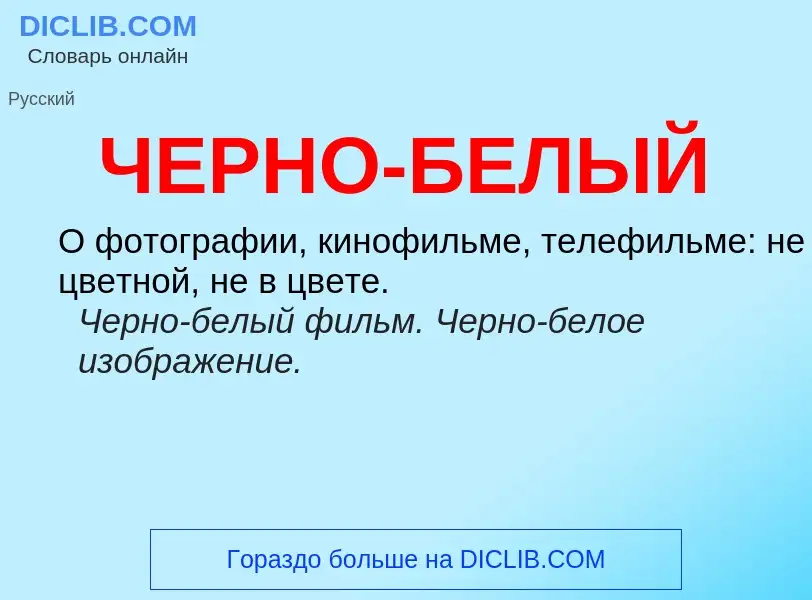 DICLIB.COM
Словарь онлайн

Русский

ЧЕРНО-БЕЛЫЙ

О фотографии, кинофильме, телефильме: не цветной, не в цвете.
Черно-белый фильм. Черно-белое изображение.

Гораздо больше на DICLIB.COM